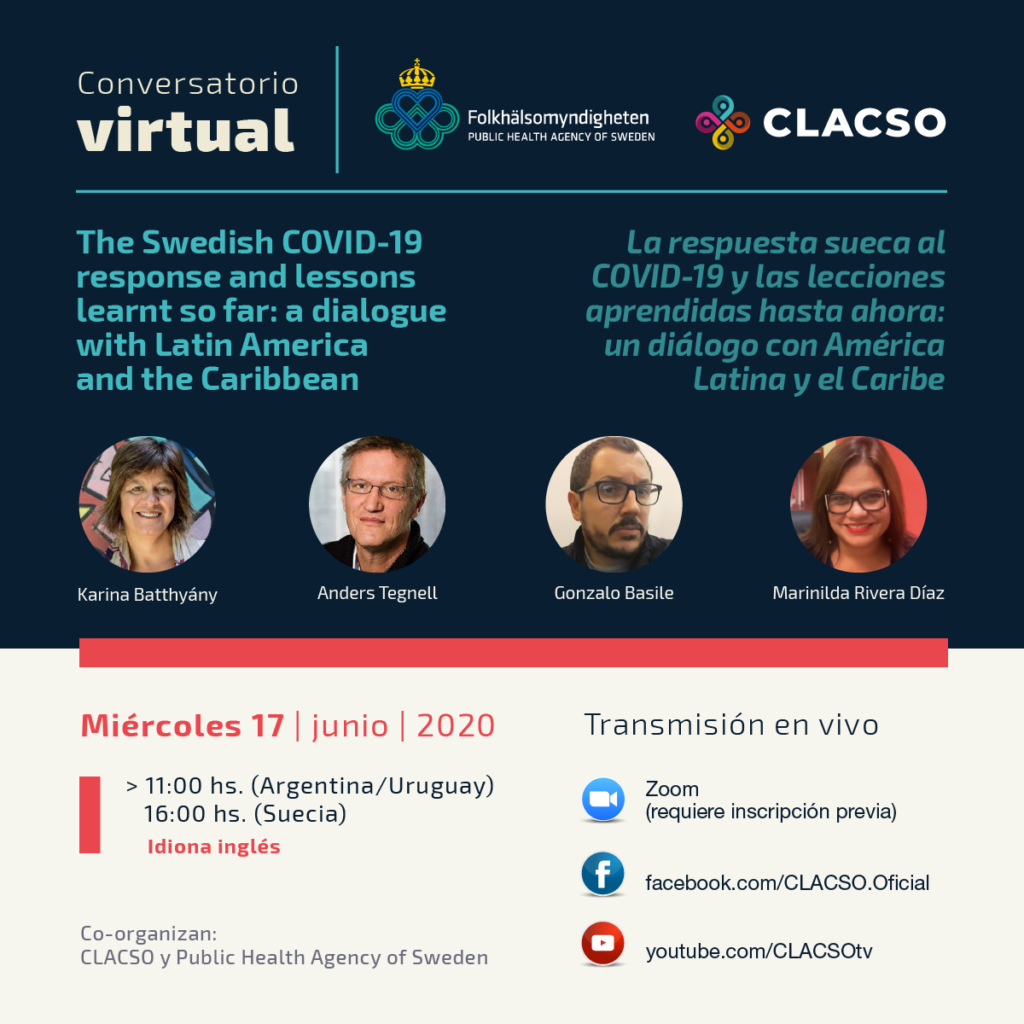 Conversatorio
virtual

Folkhälsomyndigheten
PUBLIC HEALTH AGENCY OF SWEDEN

CLACSO

The Swedish COVID-19 response and lessons learnt so far: a dialogue with Latin America and the Caribbean

La respuesta sueca al COVID-19 y las lecciones aprendidas hasta ahora: un diálogo con América Latina y el Caribe

Karina Batthyány

Anders Tegnell

Gonzalo Basile

Marinilda Rivera Díaz

Miércoles 17 | junio | 2020

> 11:00 hs. (Argentina/Uruguay)
16:00 hs. (Suecia)
Idiona inglés

Co-organizan:
CLACSO y Public Health Agency of Sweden

Transmisión en vivo

Zoom
(requiere inscripción previa)

facebook.com/CLACSO.Oficial

youtube.com/CLACSOtv